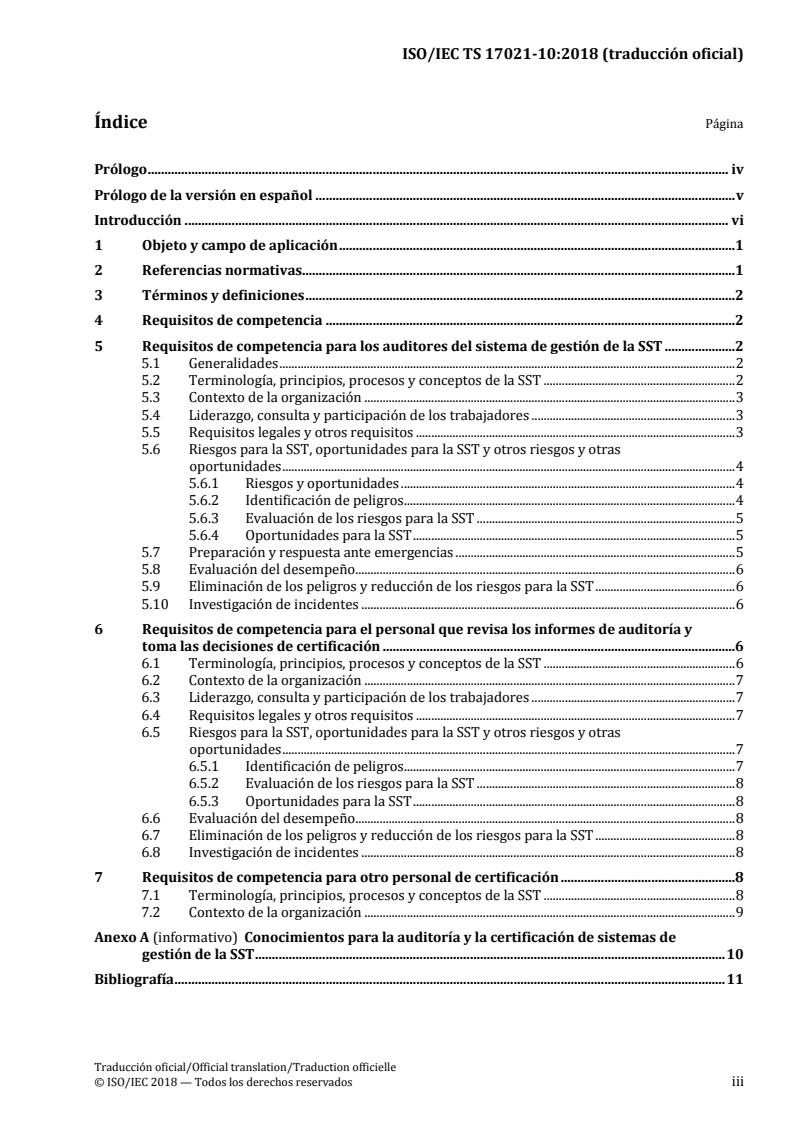 ISO/IEC TS 17021-10:2018 (traducción oficial)

Índice

Página

Prólogo iv
Prólogo de la versión en español v
Introducción vi
1 Objeto y campo de aplicación 1
2 Referencias normativas 1
3 Términos y definiciones 2
4 Requisitos de competencia 2
5 Requisitos de competencia para los auditores del sistema de gestión de la SST 2
5.1 Generalidades 2
5.2 Terminología, principios, procesos y conceptos de la SST 2
5.3 Contexto de la organización 3
5.4 Liderazgo, consulta y participación de los trabajadores 3
5.5 Requisitos legales y otros requisitos 3
5.6 Riesgos para la SST, oportunidades para la SST y otros riesgos y otras oportunidades 4
5.6.1 Riesgos y oportunidades 4
5.6.2 Identificación de peligros 4
5.6.3 Evaluación de los riesgos para la SST 5
5.6.4 Oportunidades para la SST 5
5.7 Preparación y respuesta ante emergencias 5
5.8 Evaluación del desempeño 6
5.9 Eliminación de los peligros y reducción de los riesgos para la SST 6
5.10 Investigación de incidentes 6
6 Requisitos de competencia para el personal que revisa los informes de auditoría y toma las decisiones de certificación 6
6.1 Terminología, principios, procesos y conceptos de la SST 6
6.2 Contexto de la organización 7
6.3 Liderazgo, consulta y participación de los trabajadores 7
6.4 Requisitos legales y otros requisitos 7
6.5 Riesgos para la SST, oportunidades para la SST y otros riesgos y otras oportunidades 7
6.5.1 Identificación de peligros 7
6.5.2 Evaluación de los riesgos para la SST 8
6.5.3 Oportunidades para la SST 8
6.6 Evaluación del desempeño 8
6.7 Eliminación de los peligros y reducción de los riesgos para la SST 8
6.8 Investigación de incidentes 8
7 Requisitos de competencia para otro personal de certificación 8
7.1 Terminología, principios, procesos y conceptos de la SST 8
7.2 Contexto de la organización 9
Anexo A (informativo) Conocimientos para la auditoría y la certificación de sistemas de gestión de la SST 10
Bibliografía 11

Traducción oficial/Official translation/Traduction officielle
© ISO/IEC 2018 — Todos los derechos reservados
iii